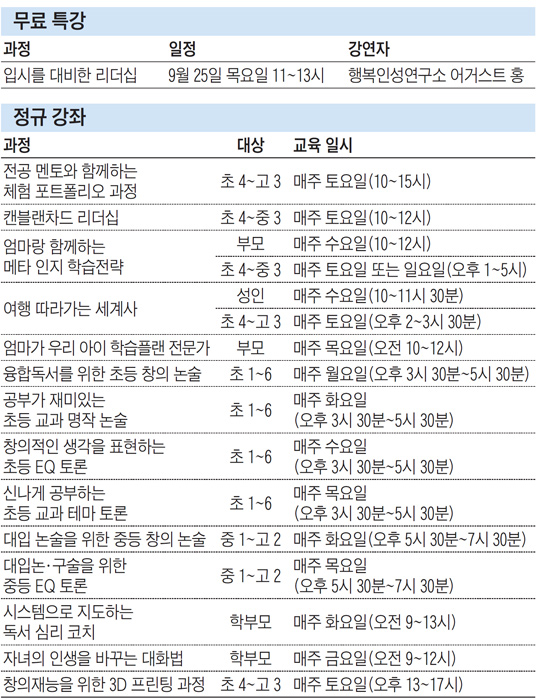 무료 특강

| 과정 | 일정 | 강연자 |
|---|---|---|
| 입시를 대비한 리더십 | 9월 25일 목요일 11~13시 | 행복인성연구소 어거스트 홍 |

정규 강좌

| 과정 | 대상 | 교육 일시 |
|---|---|---|
| 전공 멘토와 함께하는 체험 포트폴리오 과정 | 초 4~고 3 | 매주 토요일(10~15시) |
| 캔블랜차드 리더십 | 초 4~중 3 | 매주 토요일(10~12시) |
| 엄마랑 함께하는 메타 인지 학습전략 | 부모 | 매주 수요일(10~12시) |
| | 초 4~중 3 | 매주 토요일 또는 일요일(오후 1~5시) |
| 여행 따라가는 세계사 | 성인 | 매주 수요일(10~11시 30분) |
| | 초 4~고 3 | 매주 토요일(오후 2~3시 30분) |
| 엄마가 우리 아이 학습플랜 전문가 | 부모 | 매주 목요일(오전 10~12시) |
| 융합독서를 위한 초등 창의 논술 | 초 1~6 | 매주 월요일(오후 3시 30분~5시 30분) |
| 공부가 재미있는 초등 교과 명작 논술 | 초 1~6 | 매주 화요일 (오후 3시 30분~5시 30분) |
| 창의적인 생각을 표현하는 초등 EQ 토론 | 초 1~6 | 매주 수요일 (오후 3시 30분~5시 30분) |
| 신나게 공부하는 초등 교과 테마 토론 | 초 1~6 | 매주 목요일 (오후 3시 30분~5시 30분) |
| 대입 논술을 위한 중등 창의 논술 | 중 1~고 2 | 매주 화요일(오후 5시 30분~7시 30분) |
| 대입논·구술을 위한 중등 EQ 토론 | 중 1~고 2 | 매주 목요일 (오후 5시 30분~7시 30분) |
| 시스템으로 지도하는 독서 심리 코치 | 학부모 | 매주 화요일(오전 9~13시) |
| 자녀의 인생을 바꾸는 대화법 | 학부모 | 매주 금요일(오전 9~12시) |
| 창의재능을 위한 3D 프린팅 과정 | 초 4~고 3 | 매주 토요일(오후 13~17시) |